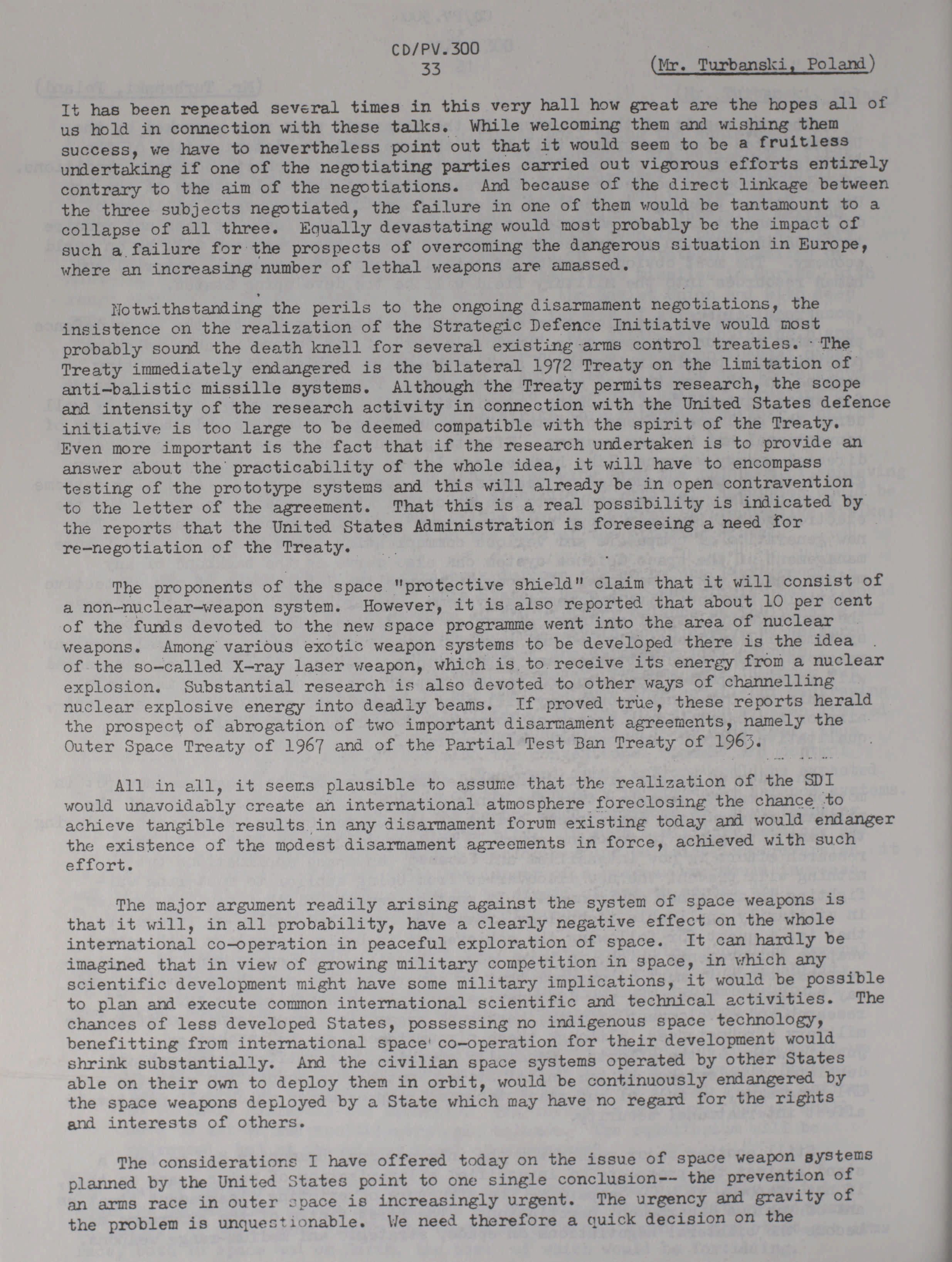 CD/PV.300
33

(Mr. Turbanski, Poland)

It has been repeated several times in this very hall how great are the hopes all of us hold in connection with these talks. While welcoming them and wishing them success, we have to nevertheless point out that it would seem to be a fruitless undertaking if one of the negotiating parties carried out vigorous efforts entirely contrary to the aim of the negotiations. And because of the direct linkage between the three subjects negotiated, the failure in one of them would be tantamount to a collapse of all three. Equally devastating would most probably be the impact of such a failure for the prospects of overcoming the dangerous situation in Europe, where an increasing number of lethal weapons are amassed.

Notwithstanding the perils to the ongoing disarmament negotiations, the insistence on the realization of the Strategic Defence Initiative would most probably sound the death knell for several existing arms control treaties. The Treaty immediately endangered is the bilateral 1972 Treaty on the limitation of anti-balistic missille systems. Although the Treaty permits research, the scope and intensity of the research activity in connection with the United States defence initiative is too large to be deemed compatible with the spirit of the Treaty. Even more important is the fact that if the research undertaken is to provide an answer about the practicability of the whole idea, it will have to encompass testing of the prototype systems and this will already be in open contravention to the letter of the agreement. That this is a real possibility is indicated by the reports that the United States Administration is foreseeing a need for re-negotiation of the Treaty.

The proponents of the space "protective shield" claim that it will consist of a non-nuclear-weapon system. However, it is also reported that about 10 per cent of the funds devoted to the new space programme went into the area of nuclear weapons. Among various exotic weapon systems to be developed there is the idea of the so-called X-ray laser weapon, which is to receive its energy from a nuclear explosion. Substantial research is also devoted to other ways of channelling nuclear explosive energy into deadly beams. If proved true, these reports herald the prospect of abrogation of two important disarmament agreements, namely the Outer Space Treaty of 1967 and of the Partial Test Ban Treaty of 1963.

All in all, it seems plausible to assume that the realization of the SDI would unavoidably create an international atmosphere foreclosing the chance to achieve tangible results in any disarmament forum existing today and would endanger the existence of the modest disarmament agreements in force, achieved with such effort.

The major argument readily arising against the system of space weapons is that it will, in all probability, have a clearly negative effect on the whole international co-operation in peaceful exploration of space. It can hardly be imagined that in view of growing military competition in space, in which any scientific development might have some military implications, it would be possible to plan and execute common international scientific and technical activities. The chances of less developed States, possessing no indigenous space technology, benefitting from international space co-operation for their development would shrink substantially. And the civilian space systems operated by other States able on their own to deploy them in orbit, would be continuously endangered by the space weapons deployed by a State which may have no regard for the rights and interests of others.

The considerations I have offered today on the issue of space weapon systems planned by the United States point to one single conclusion-- the prevention of an arms race in outer space is increasingly urgent. The urgency and gravity of the problem is unquestionable. We need therefore a quick decision on the